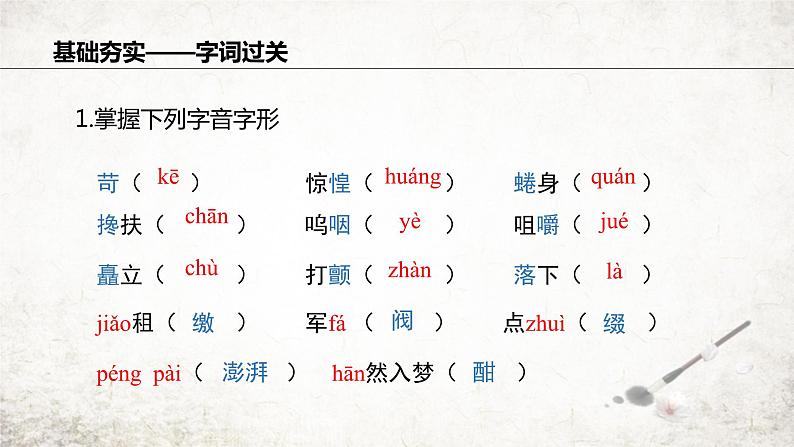 基础夯实——字词过关

1.掌握下列字音字形

苛（ kē ） 惊惶（ huáng ） 蜷身（ quán ）

搀扶（ chān ） 呜咽（ yè ） 咀嚼（ jué ）

矗立（ chù ） 打颤（ zhàn ） 落下（ là ）

jiǎo租（ 缴 ） 军fá（ 阀 ） 点zhuì（ 缀 ）

péng pài（ 澎湃 ） hān然入梦（ 酣 ）